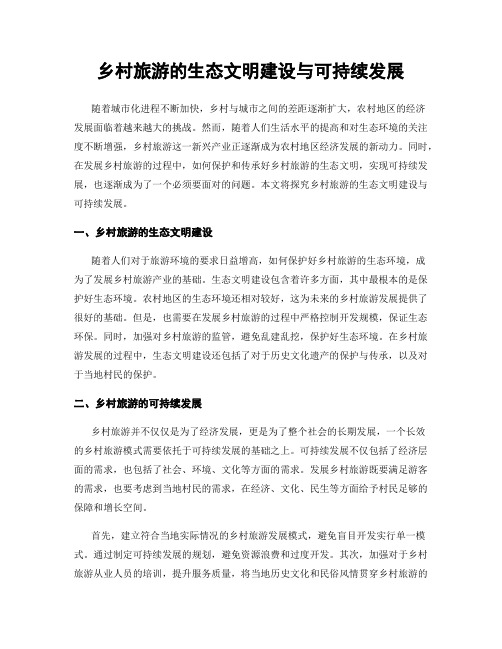 乡村旅游的生态文明建设与可持续发展

随着城市化进程不断加快，乡村与城市之间的差距逐渐扩大，农村地区的经济发展面临着越来越大的挑战。然而，随着人们生活水平的提高和对生态环境的关注度不断增强，乡村旅游这一新兴产业正逐渐成为农村地区经济发展的新动力。同时，在发展乡村旅游的过程中，如何保护和传承好乡村旅游的生态文明，实现可持续发展，也逐渐成为了一个必须要面对的问题。本文将探究乡村旅游的生态文明建设与可持续发展。

一、乡村旅游的生态文明建设

随着人们对于旅游环境的要求日益增高，如何保护好乡村旅游的生态环境，成为了发展乡村旅游产业的基础。生态文明建设包含着许多方面，其中最根本的是保护好生态环境。农村地区的生态环境还相对较好，这为未来的乡村旅游发展提供了很好的基础。但是，也需要在发展乡村旅游的过程中严格控制开发规模，保证生态环保。同时，加强对乡村旅游的监管，避免乱建乱挖，保护好生态环境。在乡村旅游发展的过程中，生态文明建设还包括了对于历史文化遗产的保护与传承，以及对于当地村民的保护。

二、乡村旅游的可持续发展

乡村旅游并不仅仅是为了经济发展，更是为了整个社会的长期发展，一个长效的乡村旅游模式需要依托于可持续发展的基础之上。可持续发展不仅包括了经济层面的需求，也包括了社会、环境、文化等方面的需求。发展乡村旅游既要满足游客的需求，也要考虑到当地村民的需求，在经济、文化、民生等方面给予村民足够的保障和增长空间。

首先，建立符合当地实际情况的乡村旅游发展模式，避免盲目开发实行单一模式。通过制定可持续发展的规划，避免资源浪费和过度开发。其次，加强对于乡村旅游从业人员的培训，提升服务质量，将当地历史文化和民俗风情贯穿乡村旅游的